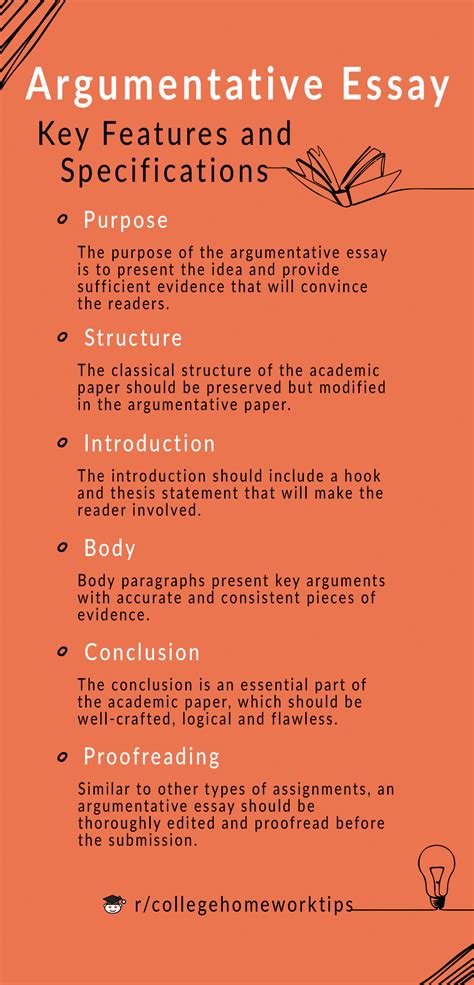 Argumentative Essay

Key Features and Specifications

Purpose

The purpose of the argumentative essay is to present the idea and provide sufficient evidence that will convince the readers.

Structure

The classical structure of the academic paper should be preserved but modified in the argumentative paper.

Introduction

The introduction should include a hook and thesis statement that will make the reader involved.

Body

Body paragraphs present key arguments with accurate and consistent pieces of evidence.

Conclusion

The conclusion is an essential part of the academic paper, which should be well-crafted, logical and flawless.

Proofreading

Similar to other types of assignments, an argumentative essay should be thoroughly edited and proofread before the submission.

r/collegehomeworktips